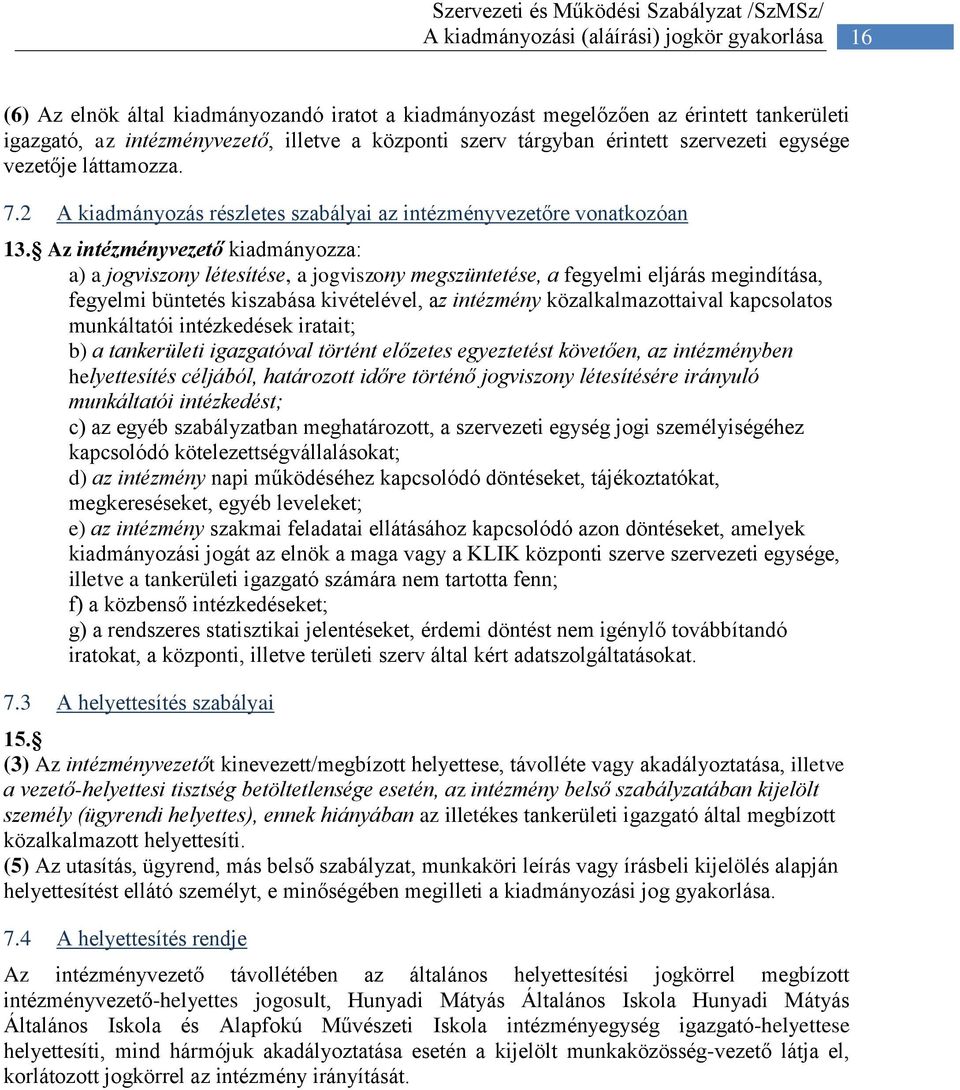 Szervezeti és Működési Szabályzat /SzMSz/
A kiadmányozási (aláírási) jogkör gyakorlása 16

(6) Az elnök által kiadmányozandó iratot a kiadmányozást megelőzően az érintett tankerületi igazgató, az intézményvezető, illetve a központi szerv tárgyban érintett szervezeti egysége vezetője láttamozza.

7.2 A kiadmányozás részletes szabályai az intézményvezetőre vonatkozóan

13.§ Az intézményvezető kiadmányozza:
a) a jogviszony létesítése, a jogviszony megszüntetése, a fegyelmi eljárás megindítása, fegyelmi büntetés kiszabása kivételével, az intézmény közalkalmazottaival kapcsolatos munkáltatói intézkedések iratait;
b) a tankerületi igazgatóval történt előzetes egyeztetést követően, az intézményben helyettesítés céljából, határozott időre történő jogviszony létesítésére irányuló munkáltatói intézkedést;
c) az egyéb szabályzatban meghatározott, a szervezeti egység jogi személyiségéhez kapcsolódó kötelezettségvállalásokat;
d) az intézmény napi működéséhez kapcsolódó döntéseket, tájékoztatókat, megkereséseket, egyéb leveleket;
e) az intézmény szakmai feladatai ellátásához kapcsolódó azon döntéseket, amelyek kiadmányozási jogát az elnök a maga vagy a KLIK központi szerve szervezeti egysége, illetve a tankerületi igazgató számára nem tartotta fenn;
f) a közbenső intézkedéseket;
g) a rendszeres statisztikai jelentéseket, érdemi döntést nem igénylő továbbítandó iratokat, a központi, illetve területi szerv által kért adatszolgáltatásokat.

7.3 A helyettesítés szabályai

15.§
(3) Az intézményvezetőt kinevezett/megbízott helyettese, távolléte vagy akadályoztatása, illetve a vezető-helyettesi tisztség betöltetlensége esetén, az intézmény belső szabályzatában kijelölt személy (ügyrendi helyettes), ennek hiányában az illetékes tankerületi igazgató által megbízott közalkalmazott helyettesíti.
(5) Az utasítás, ügyrend, más belső szabályzat, munkaköri leírás vagy írásbeli kijelölés alapján helyettesítést ellátó személyt, e minőségében megilleti a kiadmányozási jog gyakorlása.

7.4 A helyettesítés rendje

Az intézményvezető távollétében az általános helyettesítési jogkörrel megbízott intézményvezető-helyettes jogosult, Hunyadi Mátyás Általános Iskola Hunyadi Mátyás Általános Iskola és Alapfokú Művészeti Iskola intézményegység igazgató-helyettese helyettesíti, mind hármójuk akadályoztatása esetén a kijelölt munkaközösség-vezető látja el, korlátozott jogkörrel az intézmény irányítását.